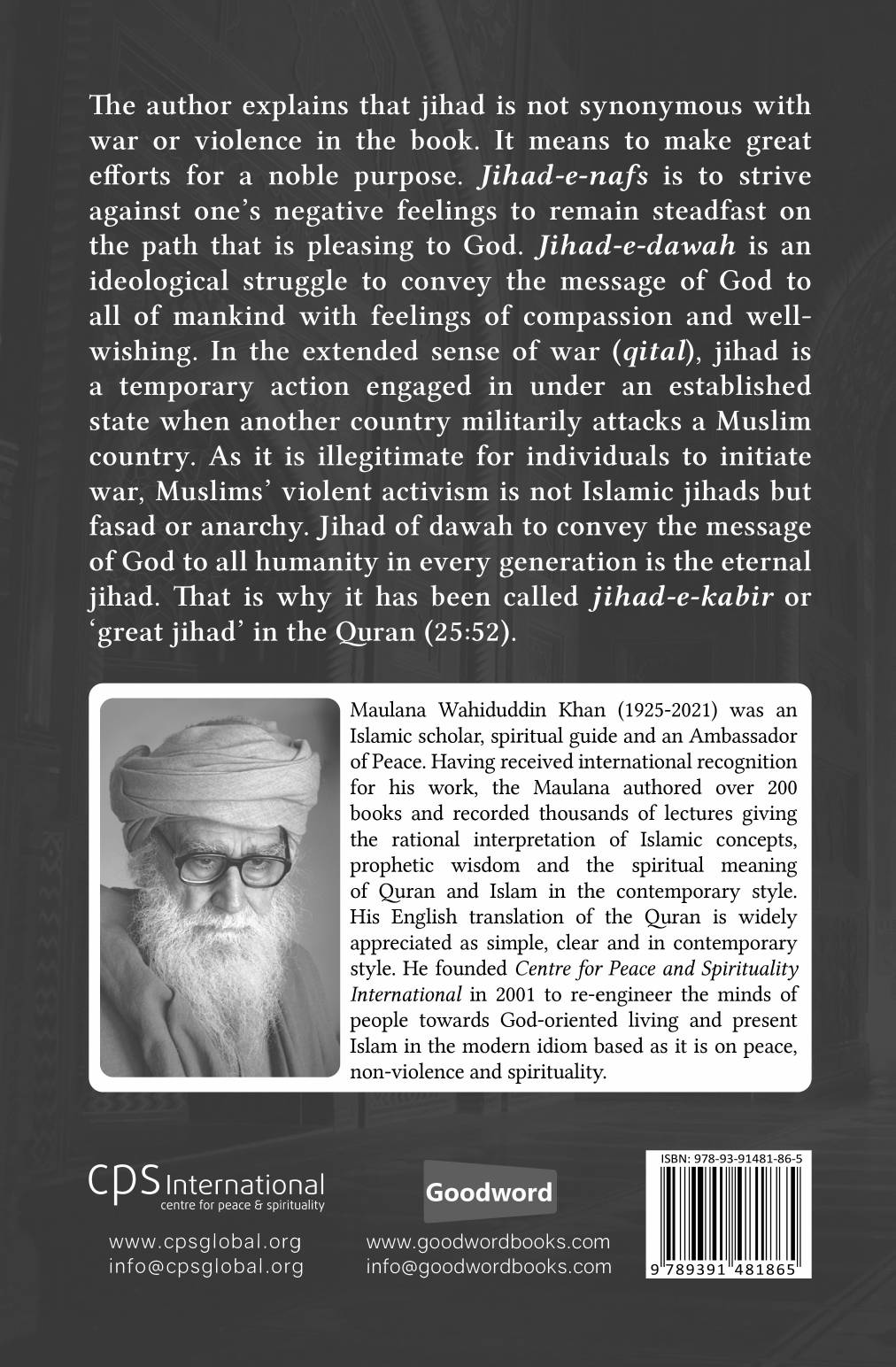 The author explains that jihad is not synonymous with war or violence in the book. It means to make great efforts for a noble purpose. Jihad-e-nafs is to strive against one's negative feelings to remain steadfast on the path that is pleasing to God. Jihad-e-dawah is an ideological struggle to convey the message of God to all of mankind with feelings of compassion and well-wishing. In the extended sense of war (qital), jihad is a temporary action engaged in under an established state when another country militarily attacks a Muslim country. As it is illegitimate for individuals to initiate war, Muslims' violent activism is not Islamic jihads but fasad or anarchy. Jihad of dawah to convey the message of God to all humanity in every generation is the eternal jihad. That is why it has been called jihad-e-kabir or 'great jihad' in the Quran (25:52).

Maulana Wahiduddin Khan (1925-2021) was an Islamic scholar, spiritual guide and an Ambassador of Peace. Having received international recognition for his work, the Maulana authored over 200 books and recorded thousands of lectures giving the rational interpretation of Islamic concepts, prophetic wisdom and the spiritual meaning of Quran and Islam in the contemporary style. His English translation of the Quran is widely appreciated as simple, clear and in contemporary style. He founded Centre for Peace and Spirituality International in 2001 to re-engineer the minds of people towards God-oriented living and present Islam in the modern idiom based as it is on peace, non-violence and spirituality.

CPS International
centre for peace & spirituality

www.cpsglobal.org
info@cpsglobal.org

Goodword

www.goodwordbooks.com
info@goodwordbooks.com

ISBN: 978-93-91481-86-5

9 789391 481865